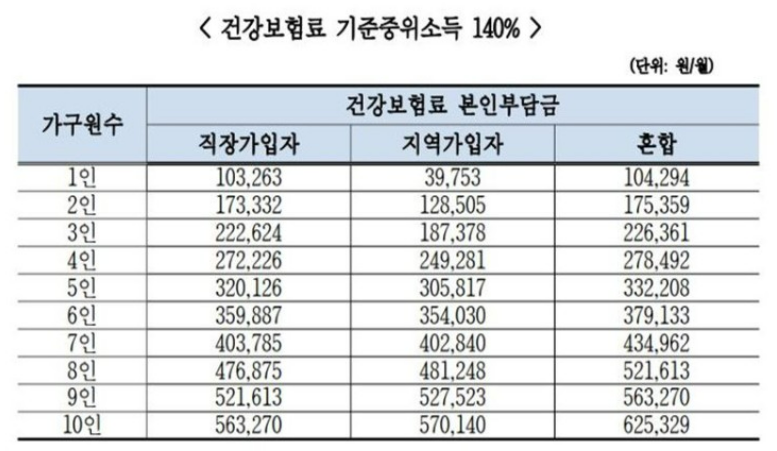 < 건강보험료 기준중위소득 140% >

(단위: 원/월)

| 가구원수 | 건강보험료 본인부담금 | | |
|---|---|---|---|
| | 직장가입자 | 지역가입자 | 혼합 |
| 1인 | 103,263 | 39,753 | 104,294 |
| 2인 | 173,332 | 128,505 | 175,359 |
| 3인 | 222,624 | 187,378 | 226,361 |
| 4인 | 272,226 | 249,281 | 278,492 |
| 5인 | 320,126 | 305,817 | 332,208 |
| 6인 | 359,887 | 354,030 | 379,133 |
| 7인 | 403,785 | 402,840 | 434,962 |
| 8인 | 476,875 | 481,248 | 521,613 |
| 9인 | 521,613 | 527,523 | 563,270 |
| 10인 | 563,270 | 570,140 | 625,329 |